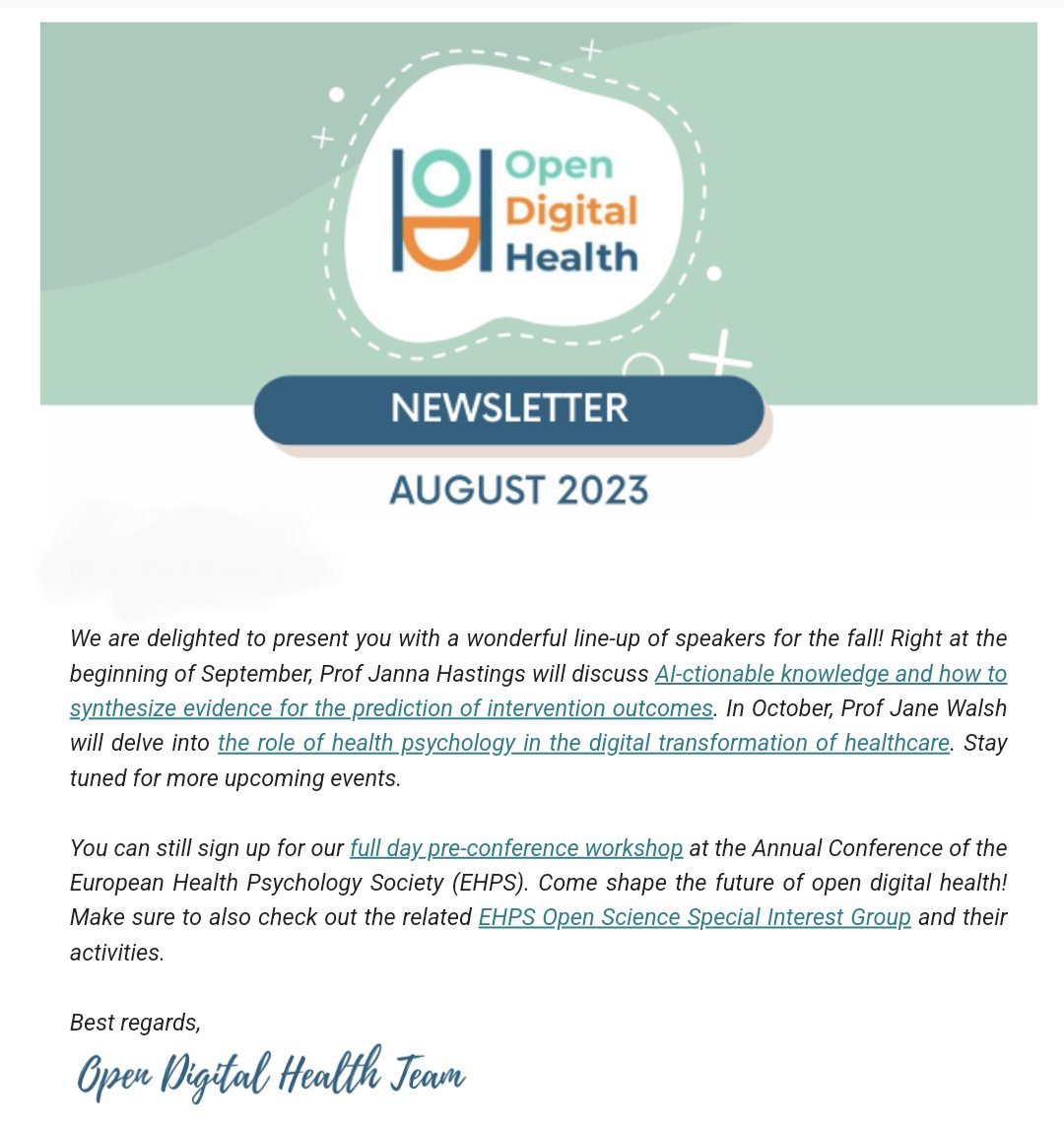 Open Digital Health

NEWSLETTER

AUGUST 2023

We are delighted to present you with a wonderful line-up of speakers for the fall! Right at the beginning of September, Prof Janna Hastings will discuss AI-ctionable knowledge and how to synthesize evidence for the prediction of intervention outcomes. In October, Prof Jane Walsh will delve into the role of health psychology in the digital transformation of healthcare. Stay tuned for more upcoming events.

You can still sign up for our full day pre-conference workshop at the Annual Conference of the European Health Psychology Society (EHPS). Come shape the future of open digital health! Make sure to also check out the related EHPS Open Science Special Interest Group and their activities.

Best regards,

Open Digital Health Team